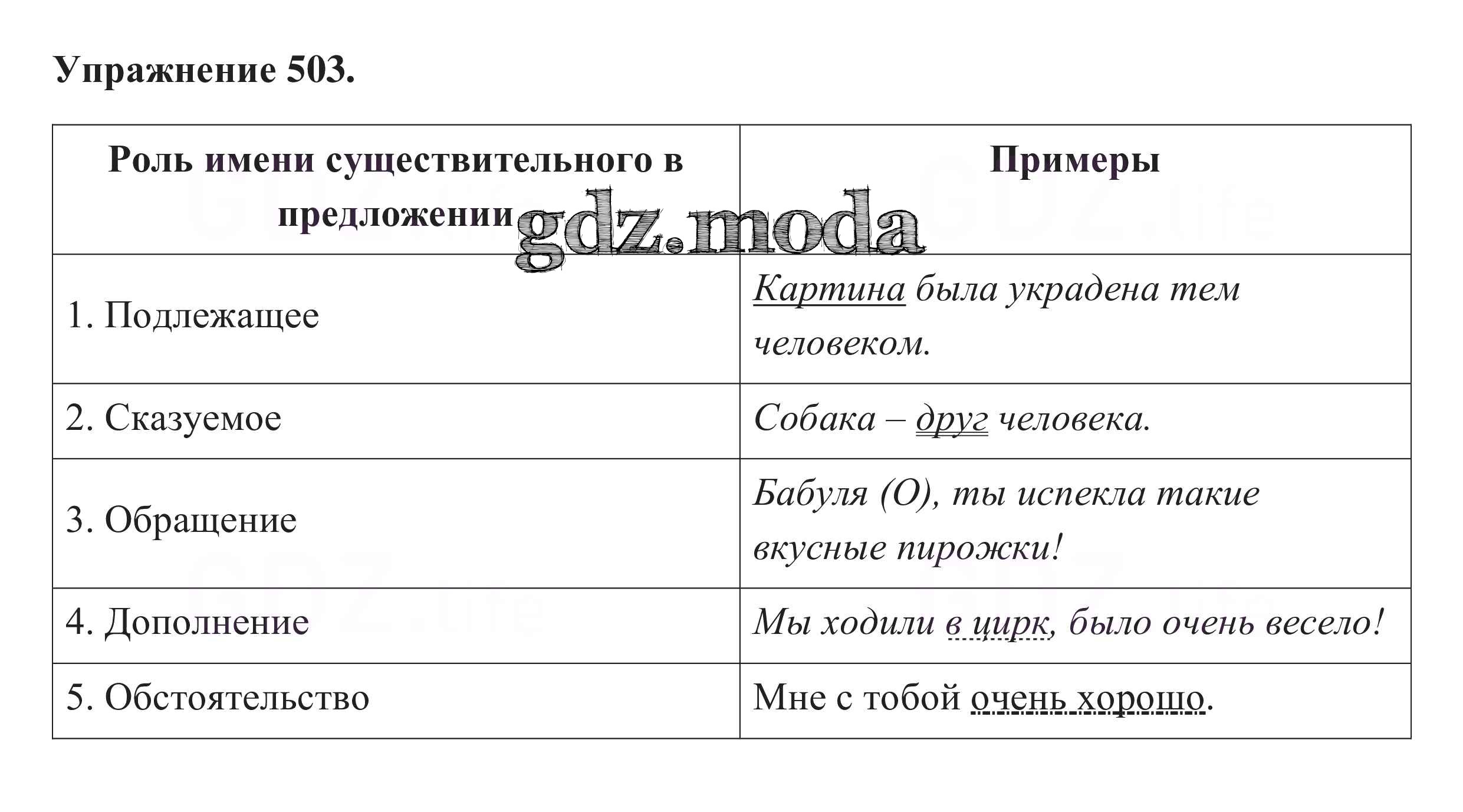 Упражнение 503.

| Роль имени существительного в предложении | Примеры |
|---|---|
| 1. Подлежащее | Картина была украдена тем человеком. |
| 2. Сказуемое | Собака – друг человека. |
| 3. Обращение | Бабуля (О), ты испекла такие вкусные пирожки! |
| 4. Дополнение | Мы ходили в цирк, было очень весело! |
| 5. Обстоятельство | Мне с тобой очень хорошо. |

gdz.moda

GDZ.life